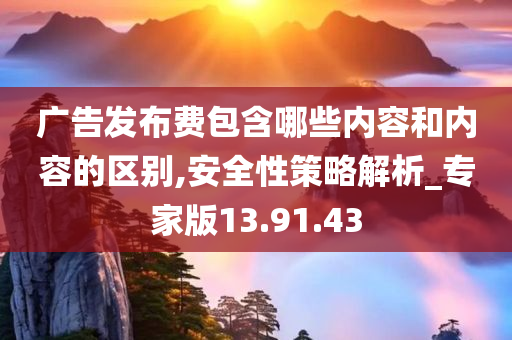 广告发布费包含哪些内容和内容的区别,安全性策略解析_专家版13.91.43